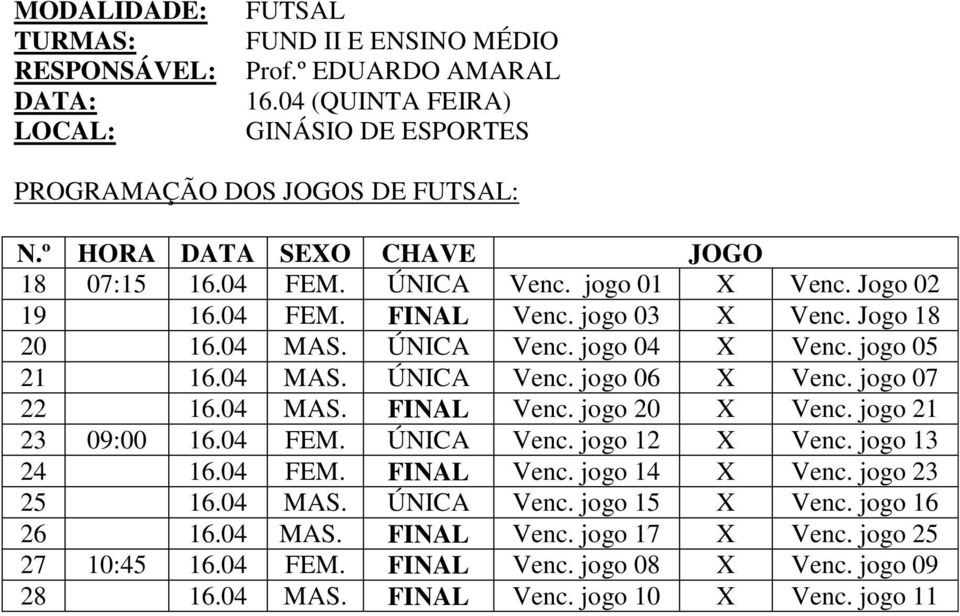 MODALIDADE: FUTSAL
TURMAS: FUND II E ENSINO MÉDIO
RESPONSÁVEL: Prof.º EDUARDO AMARAL
DATA: 16.04 (QUINTA FEIRA)
LOCAL: GINÁSIO DE ESPORTES

PROGRAMAÇÃO DOS JOGOS DE FUTSAL:

| N.º | HORA | DATA | SEXO | CHAVE | JOGO | | |
|---|---|---|---|---|---|---|---|
| 18 | 07:15 | 16.04 | FEM. | ÚNICA | Venc. jogo 01 | X | Venc. Jogo 02 |
| 19 | | 16.04 | FEM. | FINAL | Venc. jogo 03 | X | Venc. Jogo 18 |
| 20 | | 16.04 | MAS. | ÚNICA | Venc. jogo 04 | X | Venc. jogo 05 |
| 21 | | 16.04 | MAS. | ÚNICA | Venc. jogo 06 | X | Venc. jogo 07 |
| 22 | | 16.04 | MAS. | FINAL | Venc. jogo 20 | X | Venc. jogo 21 |
| 23 | 09:00 | 16.04 | FEM. | ÚNICA | Venc. jogo 12 | X | Venc. jogo 13 |
| 24 | | 16.04 | FEM. | FINAL | Venc. jogo 14 | X | Venc. jogo 23 |
| 25 | | 16.04 | MAS. | ÚNICA | Venc. jogo 15 | X | Venc. jogo 16 |
| 26 | | 16.04 | MAS. | FINAL | Venc. jogo 17 | X | Venc. jogo 25 |
| 27 | 10:45 | 16.04 | FEM. | FINAL | Venc. jogo 08 | X | Venc. jogo 09 |
| 28 | | 16.04 | MAS. | FINAL | Venc. jogo 10 | X | Venc. jogo 11 |